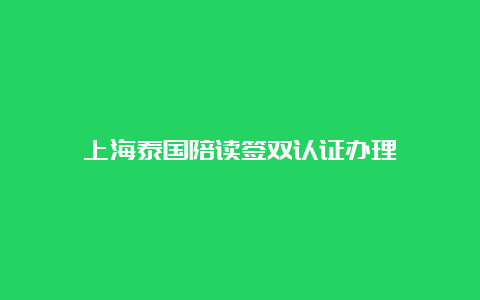 上海泰国陪读签双认证办理